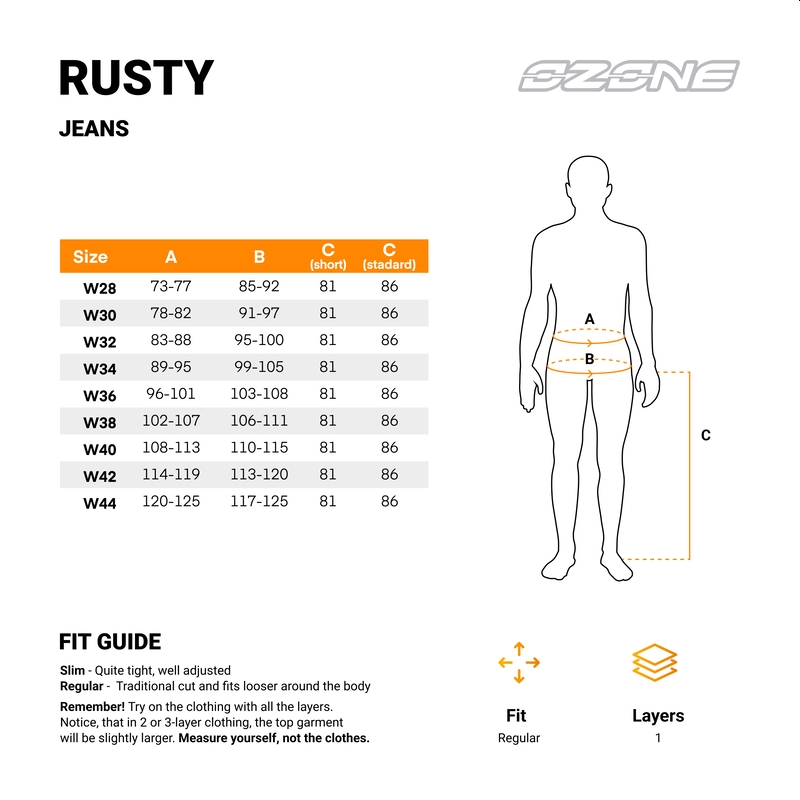 RUSTY

JEANS

OZONE

| Size | A | B | C (short) | C (stadard) |
|---|---|---|---|---|
| W28 | 73-77 | 85-92 | 81 | 86 |
| W30 | 78-82 | 91-97 | 81 | 86 |
| W32 | 83-88 | 95-100 | 81 | 86 |
| W34 | 89-95 | 99-105 | 81 | 86 |
| W36 | 96-101 | 103-108 | 81 | 86 |
| W38 | 102-107 | 106-111 | 81 | 86 |
| W40 | 108-113 | 110-115 | 81 | 86 |
| W42 | 114-119 | 113-120 | 81 | 86 |
| W44 | 120-125 | 117-125 | 81 | 86 |

A
B
C

FIT GUIDE

Slim - Quite tight, well adjusted
Regular - Traditional cut and fits looser around the body

Remember! Try on the clothing with all the layers. Notice, that in 2 or 3-layer clothing, the top garment will be slightly larger. Measure yourself, not the clothes.

Fit
Regular

Layers
1